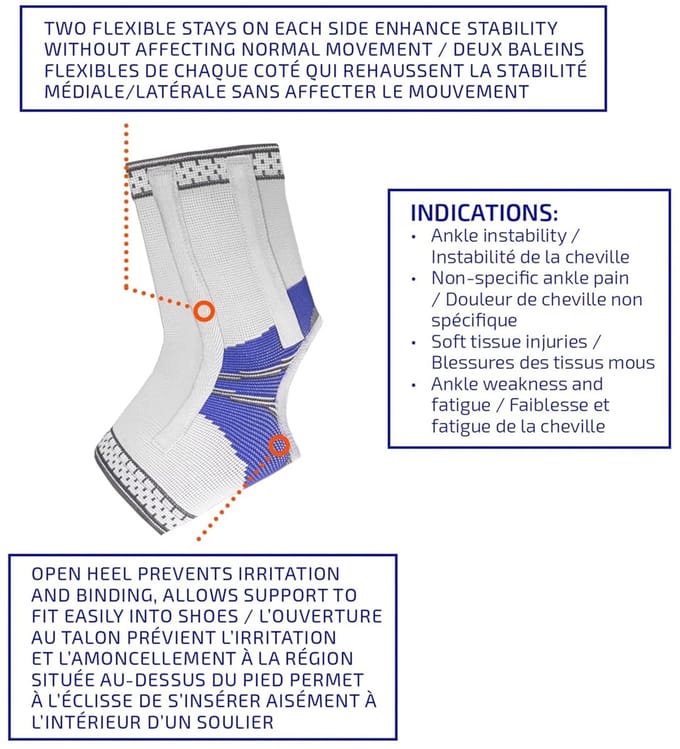 TWO FLEXIBLE STAYS ON EACH SIDE ENHANCE STABILITY WITHOUT AFFECTING NORMAL MOVEMENT / DEUX BALEINS FLEXIBLES DE CHAQUE COTÉ QUI REHAUSSENT LA STABILITÉ MÉDIALE/LATÉRALE SANS AFFECTER LE MOUVEMENT

INDICATIONS:
• Ankle instability / Instabilité de la cheville
• Non-specific ankle pain / Douleur de cheville non spécifique
• Soft tissue injuries / Blessures des tissus mous
• Ankle weakness and fatigue / Faiblesse et fatigue de la cheville

OPEN HEEL PREVENTS IRRITATION AND BINDING, ALLOWS SUPPORT TO FIT EASILY INTO SHOES / L'OUVERTURE AU TALON PRÉVIENT L'IRRITATION ET L'AMONCELLEMENT À LA RÉGION SITUÉE AU-DESSUS DU PIED PERMET À L'ÉCLISSE DE S'INSÉRER AISÉMENT À L'INTÉRIEUR D'UN SOULIER